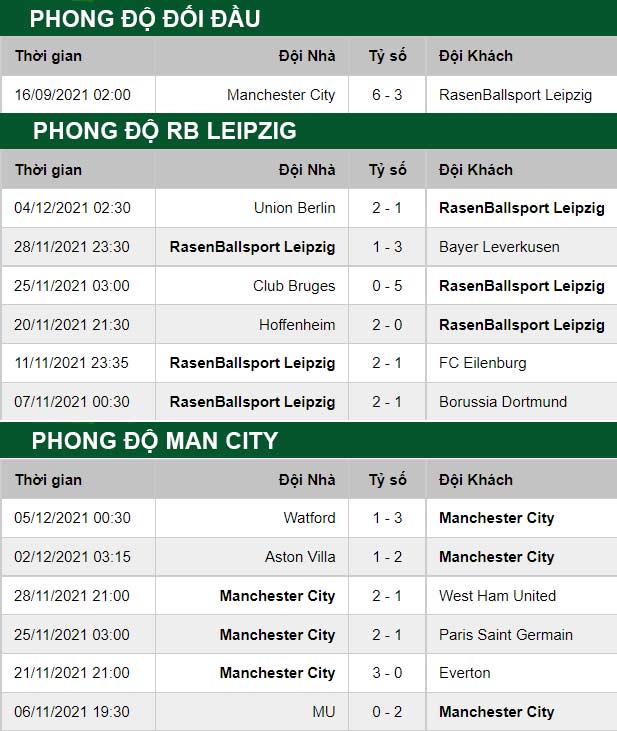 PHONG ĐỘ ĐỐI ĐẦU

| Thời gian | Đội Nhà | Tỷ số | Đội Khách |
|---|---|---|---|
| 16/09/2021 02:00 | Manchester City | 6 - 3 | RasenBallsport Leipzig |

PHONG ĐỘ RB LEIPZIG

| Thời gian | Đội Nhà | Tỷ số | Đội Khách |
|---|---|---|---|
| 04/12/2021 02:30 | Union Berlin | 2 - 1 | RasenBallsport Leipzig |
| 28/11/2021 23:30 | RasenBallsport Leipzig | 1 - 3 | Bayer Leverkusen |
| 25/11/2021 03:00 | Club Bruges | 0 - 5 | RasenBallsport Leipzig |
| 20/11/2021 21:30 | Hoffenheim | 2 - 0 | RasenBallsport Leipzig |
| 11/11/2021 23:35 | RasenBallsport Leipzig | 2 - 1 | FC Eilenburg |
| 07/11/2021 00:30 | RasenBallsport Leipzig | 2 - 1 | Borussia Dortmund |

PHONG ĐỘ MAN CITY

| Thời gian | Đội Nhà | Tỷ số | Đội Khách |
|---|---|---|---|
| 05/12/2021 00:30 | Watford | 1 - 3 | Manchester City |
| 02/12/2021 03:15 | Aston Villa | 1 - 2 | Manchester City |
| 28/11/2021 21:00 | Manchester City | 2 - 1 | West Ham United |
| 25/11/2021 03:00 | Manchester City | 2 - 1 | Paris Saint Germain |
| 21/11/2021 21:00 | Manchester City | 3 - 0 | Everton |
| 06/11/2021 19:30 | MU | 0 - 2 | Manchester City |